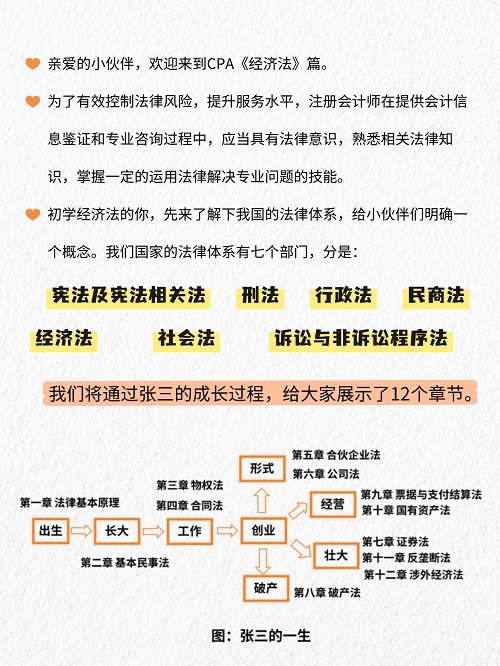 亲爱的小伙伴，欢迎来到CPA《经济法》篇。

为了有效控制法律风险，提升服务水平，注册会计师在提供会计信息鉴证和专业咨询过程中，应当具有法律意识，熟悉相关法律知识，掌握一定的运用法律解决专业问题的技能。

初学经济法的你，先来了解下我国的法律体系，给小伙伴们明确一个概念。我们国家的法律体系有七个部门，分是：

宪法及宪法相关法　刑法　行政法　民商法

经济法　社会法　诉讼与非诉讼程序法

我们将通过张三的成长过程，给大家展示了12个章节。

第一章 法律基本原理

出生

长大

第二章 基本民事法

第三章 物权法

第四章 合同法

工作

创业

形式

第五章 合伙企业法

第六章 公司法

经营

第九章 票据与支付结算法

第十章 国有资产法

壮大

第七章 证券法

第十一章 反垄断法

第十二章 涉外经济法

破产

第八章 破产法

图：张三的一生